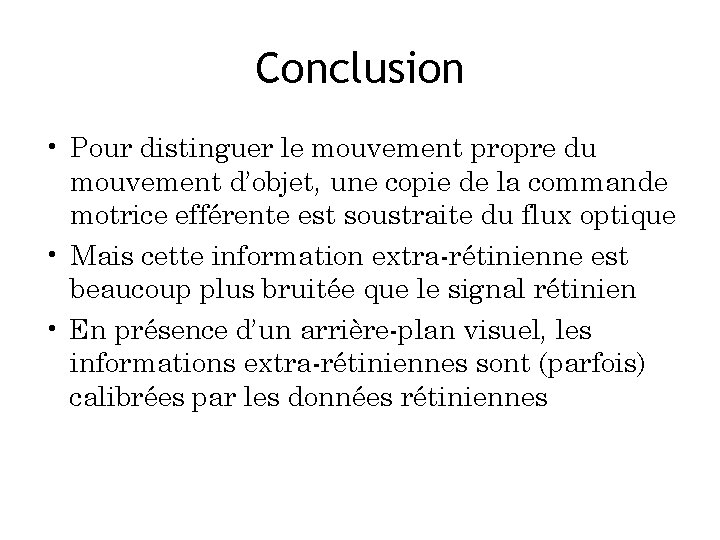 Conclusion

• Pour distinguer le mouvement propre du mouvement d'objet, une copie de la commande motrice efférente est soustraite du flux optique
• Mais cette information extra-rétinienne est beaucoup plus bruitée que le signal rétinien
• En présence d'un arrière-plan visuel, les informations extra-rétiniennes sont (parfois) calibrées par les données rétiniennes